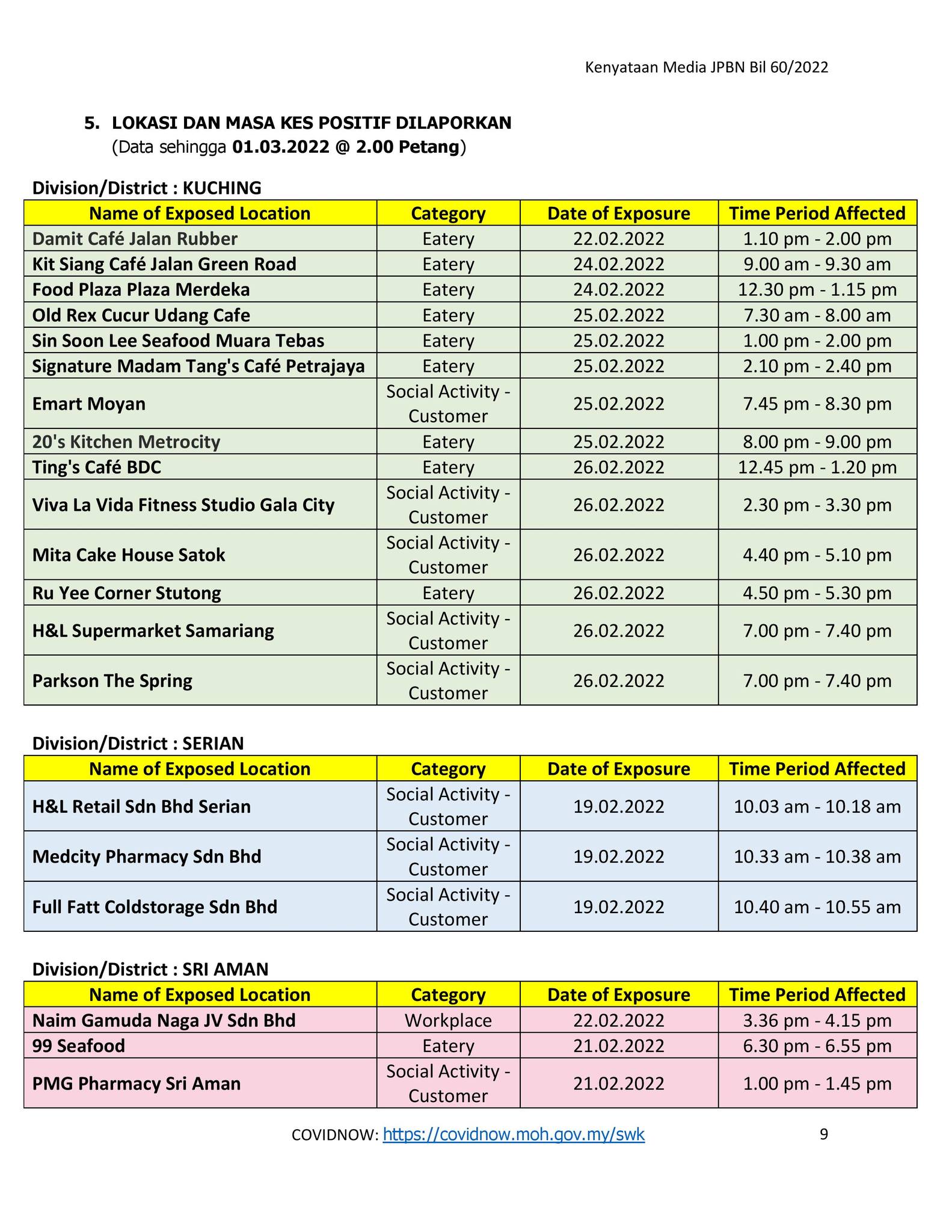 Kenyataan Media JPBN Bil 60/2022

5. LOKASI DAN MASA KES POSITIF DILAPORKAN
(Data sehingga 01.03.2022 @ 2.00 Petang)

Division/District : KUCHING

| Name of Exposed Location | Category | Date of Exposure | Time Period Affected |
|---|---|---|---|
| Damit Café Jalan Rubber | Eatery | 22.02.2022 | 1.10 pm - 2.00 pm |
| Kit Siang Café Jalan Green Road | Eatery | 24.02.2022 | 9.00 am - 9.30 am |
| Food Plaza Plaza Merdeka | Eatery | 24.02.2022 | 12.30 pm - 1.15 pm |
| Old Rex Cucur Udang Cafe | Eatery | 25.02.2022 | 7.30 am - 8.00 am |
| Sin Soon Lee Seafood Muara Tebas | Eatery | 25.02.2022 | 1.00 pm - 2.00 pm |
| Signature Madam Tang's Café Petrajaya | Eatery | 25.02.2022 | 2.10 pm - 2.40 pm |
| Emart Moyan | Social Activity - Customer | 25.02.2022 | 7.45 pm - 8.30 pm |
| 20's Kitchen Metrocity | Eatery | 25.02.2022 | 8.00 pm - 9.00 pm |
| Ting's Café BDC | Eatery | 26.02.2022 | 12.45 pm - 1.20 pm |
| Viva La Vida Fitness Studio Gala City | Social Activity - Customer | 26.02.2022 | 2.30 pm - 3.30 pm |
| Mita Cake House Satok | Social Activity - Customer | 26.02.2022 | 4.40 pm - 5.10 pm |
| Ru Yee Corner Stutong | Eatery | 26.02.2022 | 4.50 pm - 5.30 pm |
| H&L Supermarket Samariang | Social Activity - Customer | 26.02.2022 | 7.00 pm - 7.40 pm |
| Parkson The Spring | Social Activity - Customer | 26.02.2022 | 7.00 pm - 7.40 pm |

Division/District : SERIAN

| Name of Exposed Location | Category | Date of Exposure | Time Period Affected |
|---|---|---|---|
| H&L Retail Sdn Bhd Serian | Social Activity - Customer | 19.02.2022 | 10.03 am - 10.18 am |
| Medcity Pharmacy Sdn Bhd | Social Activity - Customer | 19.02.2022 | 10.33 am - 10.38 am |
| Full Fatt Coldstorage Sdn Bhd | Social Activity - Customer | 19.02.2022 | 10.40 am - 10.55 am |

Division/District : SRI AMAN

| Name of Exposed Location | Category | Date of Exposure | Time Period Affected |
|---|---|---|---|
| Naim Gamuda Naga JV Sdn Bhd | Workplace | 22.02.2022 | 3.36 pm - 4.15 pm |
| 99 Seafood | Eatery | 21.02.2022 | 6.30 pm - 6.55 pm |
| PMG Pharmacy Sri Aman | Social Activity - Customer | 21.02.2022 | 1.00 pm - 1.45 pm |

COVIDNOW: https://covidnow.moh.gov.my/swk 9